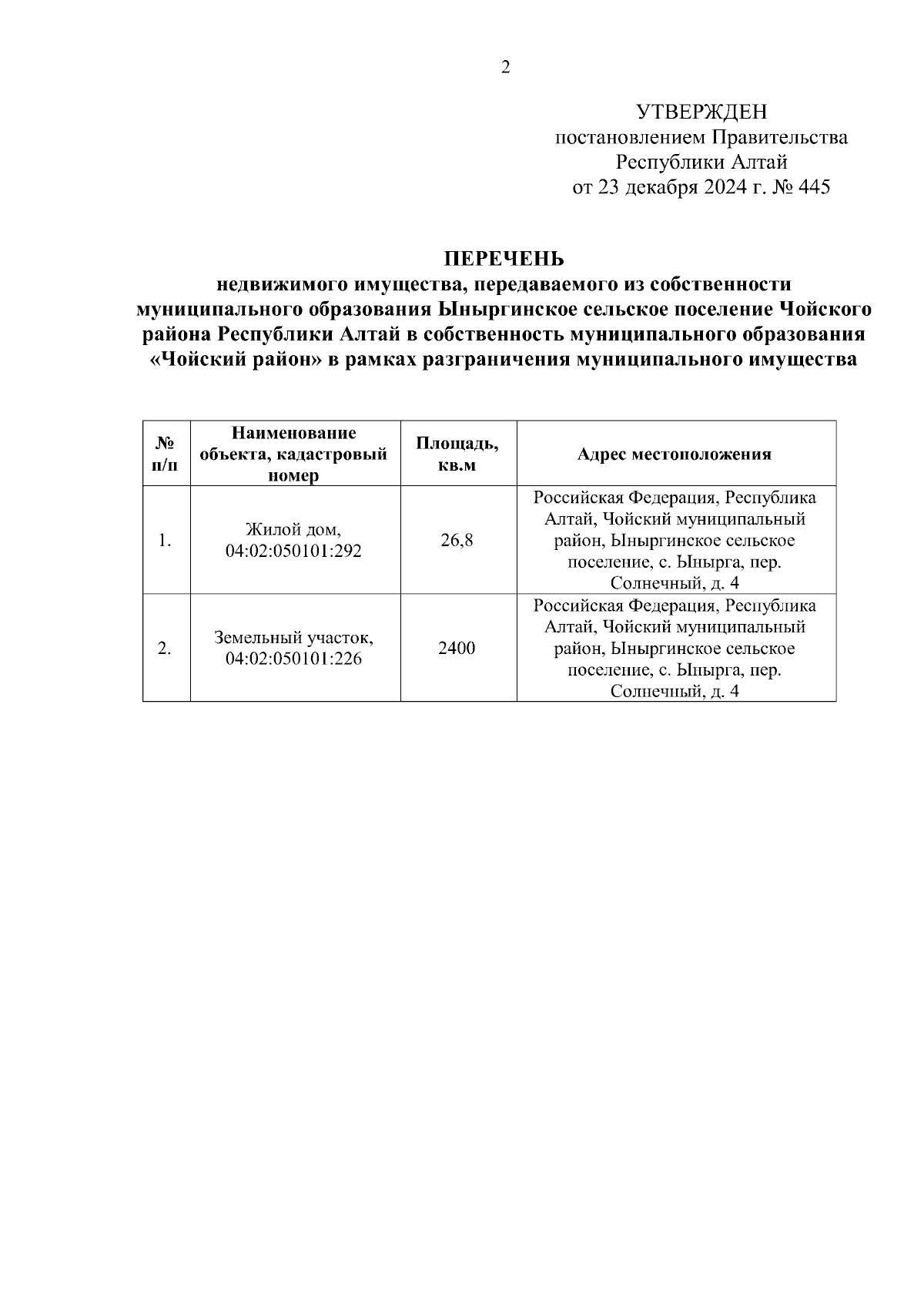 2

УТВЕРЖДЕН
постановлением Правительства
Республики Алтай
от 23 декабря 2024 г. № 445

ПЕРЕЧЕНЬ
недвижимого имущества, передаваемого из собственности муниципального образования Ыныргинское сельское поселение Чойского района Республики Алтай в собственность муниципального образования «Чойский район» в рамках разграничения муниципального имущества

| № п/п | Наименование объекта, кадастровый номер | Площадь, кв.м | Адрес местоположения |
|---|---|---|---|
| 1. | Жилой дом, 04:02:050101:292 | 26,8 | Российская Федерация, Республика Алтай, Чойский муниципальный район, Ыныргинское сельское поселение, с. Ынырга, пер. Солнечный, д. 4 |
| 2. | Земельный участок, 04:02:050101:226 | 2400 | Российская Федерация, Республика Алтай, Чойский муниципальный район, Ыныргинское сельское поселение, с. Ынырга, пер. Солнечный, д. 4 |